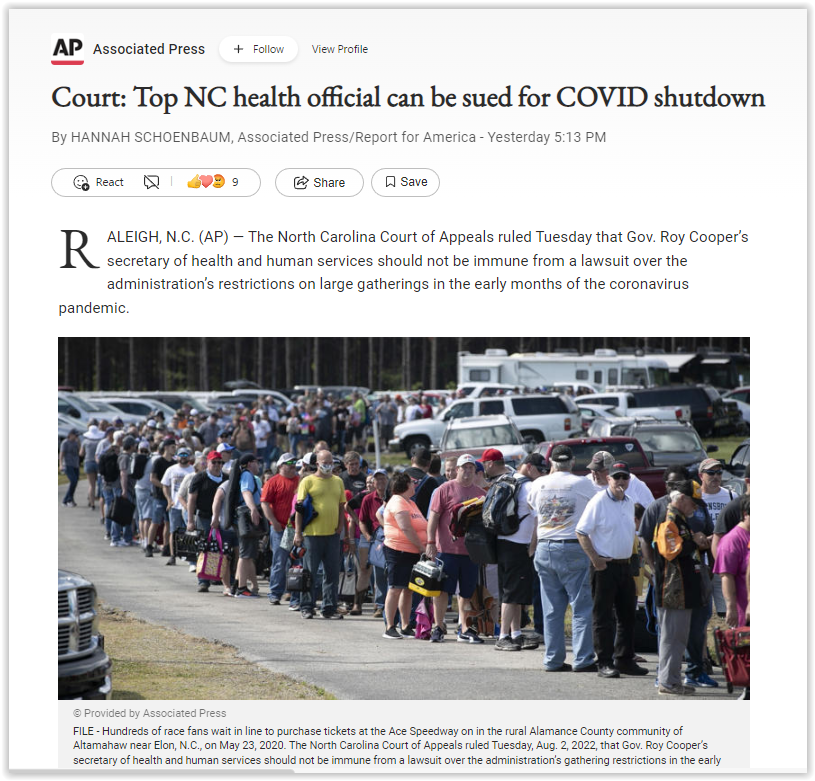 AP Associated Press + Follow View Profile

Court: Top NC health official can be sued for COVID shutdown

By HANNAH SCHOENBAUM, Associated Press/Report for America - Yesterday 5:13 PM

React 9 Share Save

RALEIGH, N.C. (AP) — The North Carolina Court of Appeals ruled Tuesday that Gov. Roy Cooper's secretary of health and human services should not be immune from a lawsuit over the administration's restrictions on large gatherings in the early months of the coronavirus pandemic.

© Provided by Associated Press

FILE - Hundreds of race fans wait in line to purchase tickets at the Ace Speedway on in the rural Alamance County community of Altamahaw near Elon, N.C., on May 23, 2020. The North Carolina Court of Appeals ruled Tuesday, Aug. 2, 2022, that Gov. Roy Cooper's secretary of health and human services should not be immune from a lawsuit over the administration's gathering restrictions in the early